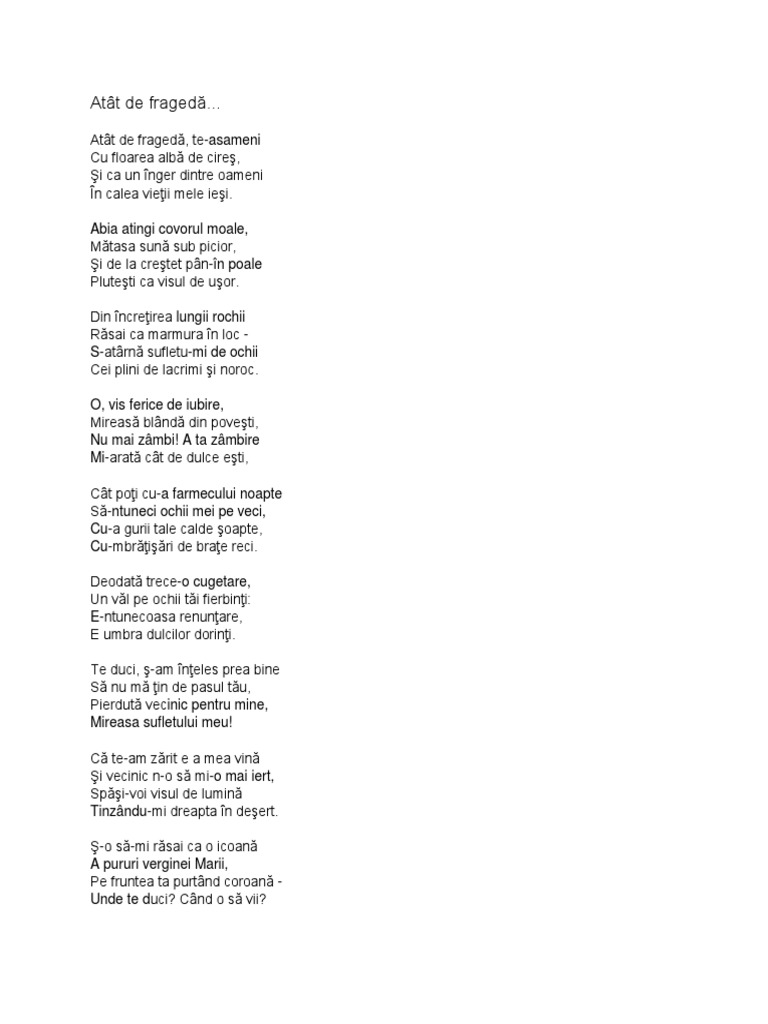 Atât de fragedă…

Atât de fragedă, te-asameni
Cu floarea albă de cireş,
Şi ca un înger dintre oameni
În calea vieţii mele ieşi.

Abia atingi covorul moale,
Mătasa sună sub picior,
Şi de la creştet pân-în poale
Pluteşti ca visul de uşor.

Din încreţirea lungii rochii
Răsai ca marmura în loc -
S-atârnă sufletu-mi de ochii
Cei plini de lacrimi şi noroc.

O, vis ferice de iubire,
Mireasă blândă din poveşti,
Nu mai zâmbi! A ta zâmbire
Mi-arată cât de dulce eşti,

Cât poţi cu-a farmecului noapte
Să-ntuneci ochii mei pe veci,
Cu-a gurii tale calde şoapte,
Cu-mbrăţişări de braţe reci.

Deodată trece-o cugetare,
Un văl pe ochii tăi fierbinţi:
E-ntunecoasa renunţare,
E umbra dulcilor dorinţi.

Te duci, ş-am înţeles prea bine
Să nu mă ţin de pasul tău,
Pierdută vecinic pentru mine,
Mireasa sufletului meu!

Că te-am zărit e a mea vină
Şi vecinic n-o să mi-o mai iert,
Spăşi-voi visul de lumină
Tinzându-mi dreapta în deşert.

Ş-o să-mi răsai ca o icoană
A pururi verginei Marii,
Pe fruntea ta purtând coroană -
Unde te duci? Când o să vii?